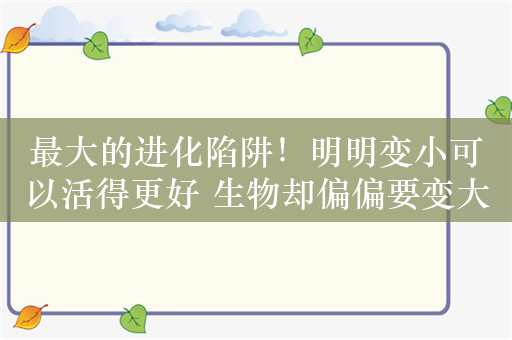 最大的进化陷阱！明明变小可以活得更好 生物却偏偏要变大